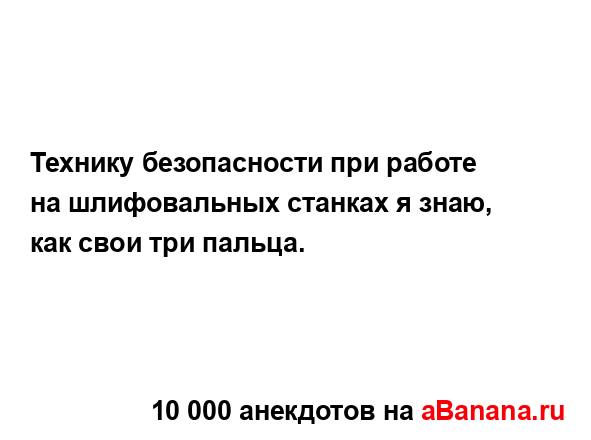 Технику безопасности при работе на шлифовальных станках я знаю, как свои три пальца.

10 000 анекдотов на aBanana.ru